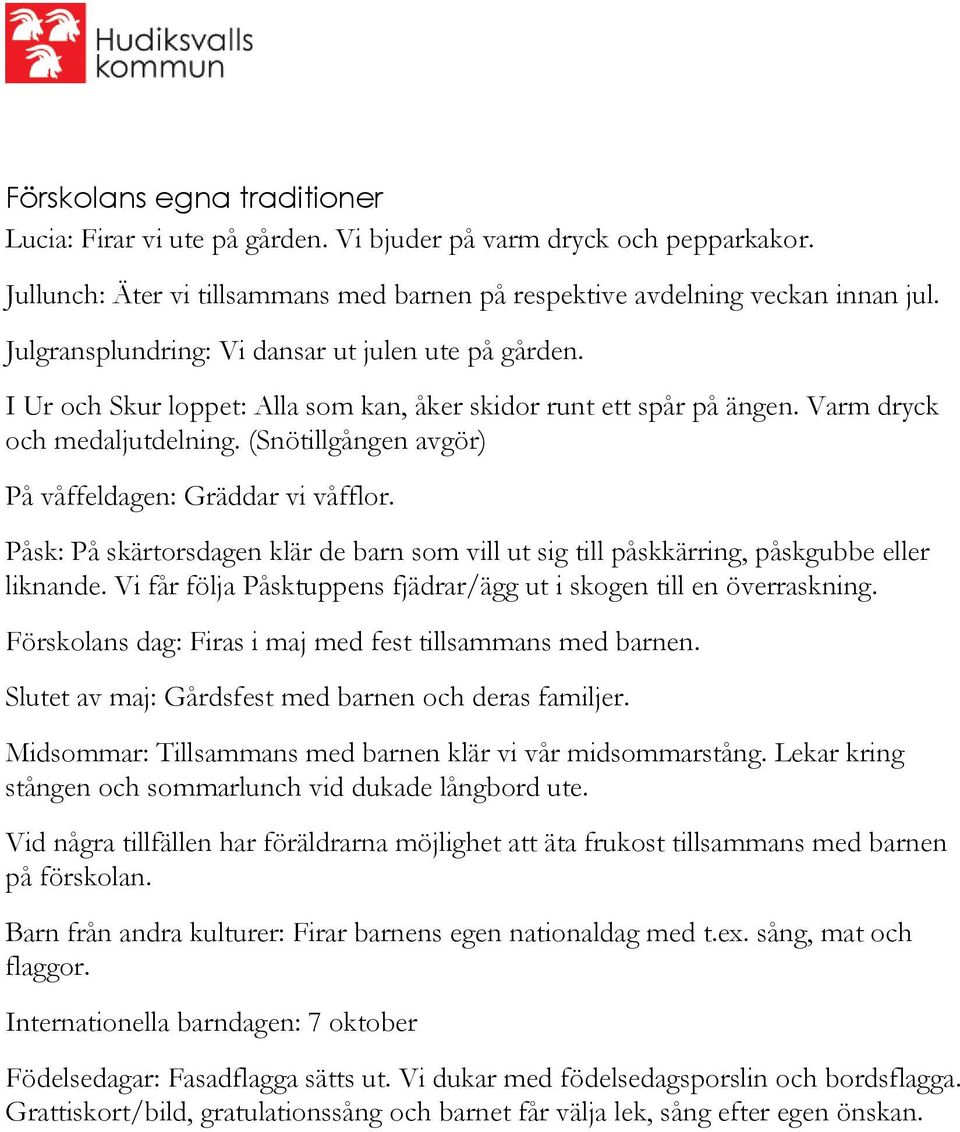 Hudiksvalls kommun

Förskolans egna traditioner

Lucia: Firar vi ute på gården. Vi bjuder på varm dryck och pepparkakor.

Jullunch: Äter vi tillsammans med barnen på respektive avdelning veckan innan jul.

Julgransplundring: Vi dansar ut julen ute på gården.

I Ur och Skur loppet: Alla som kan, åker skidor runt ett spår på ängen. Varm dryck och medaljutdelning. (Snötillgången avgör)

På våffeldagen: Gräddar vi våfflor.

Påsk: På skärtorsdagen klär de barn som vill ut sig till påskkärring, påskgubbe eller liknande. Vi får följa Påsktuppens fjädrar/ägg ut i skogen till en överraskning.

Förskolans dag: Firas i maj med fest tillsammans med barnen.

Slutet av maj: Gårdsfest med barnen och deras familjer.

Midsommar: Tillsammans med barnen klär vi vår midsommarstång. Lekar kring stången och sommarlunch vid dukade långbord ute.

Vid några tillfällen har föräldrarna möjlighet att äta frukost tillsammans med barnen på förskolan.

Barn från andra kulturer: Firar barnens egen nationaldag med t.ex. sång, mat och flaggor.

Internationella barndagen: 7 oktober

Födelsedagar: Fasadflagga sätts ut. Vi dukar med födelsedagsporslin och bordsflagga. Grattiskort/bild, gratulationssång och barnet får välja lek, sång efter egen önskan.